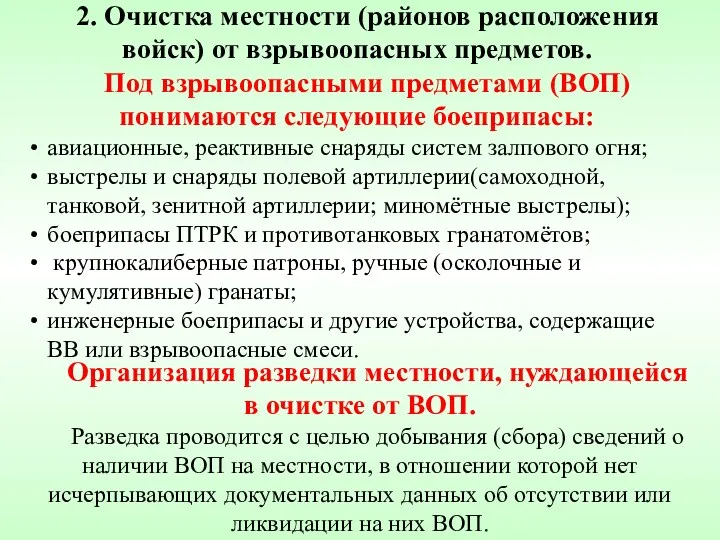 2. Очистка местности (районов расположения войск) от взрывоопасных предметов.

Под взрывоопасными предметами (ВОП) понимаются следующие боеприпасы:

• авиационные, реактивные снаряды систем залпового огня;
• выстрелы и снаряды полевой артиллерии(самоходной, танковой, зенитной артиллерии; миномётные выстрелы);
• боеприпасы ПТРК и противотанковых гранатомётов;
• крупнокалиберные патроны, ручные (осколочные и кумулятивные) гранаты;
• инженерные боеприпасы и другие устройства, содержащие ВВ или взрывоопасные смеси.

Организация разведки местности, нуждающейся в очистке от ВОП.

Разведка проводится с целью добывания (сбора) сведений о наличии ВОП на местности, в отношении которой нет исчерпывающих документальных данных об отсутствии или ликвидации на них ВОП.